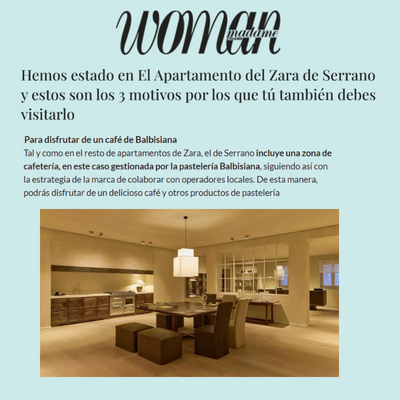 woman madame

Hemos estado en El Apartamento del Zara de Serrano y estos son los 3 motivos por los que tú también debes visitarlo

Para disfrutar de un café de Balbisiana
Tal y como en el resto de apartamentos de Zara, el de Serrano incluye una zona de cafetería, en este caso gestionada por la pastelería Balbisiana, siguiendo así con la estrategia de la marca de colaborar con operadores locales. De esta manera, podrás disfrutar de un delicioso café y otros productos de pastelería